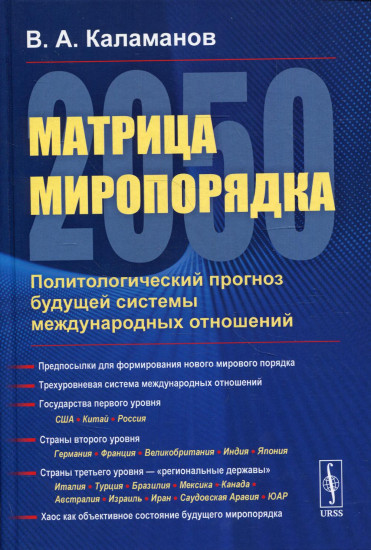 В. А. Каламанов

2050

МАТРИЦА МИРОПОРЯДКА

Политологический прогноз будущей системы международных отношений

Предпосылки для формирования нового мирового порядка

Трехуровневая система международных отношений

Государства первого уровня
США • Китай • Россия

Страны второго уровня
Германия • Франция • Великобритания • Индия • Япония

Страны третьего уровня — «региональные державы»
Италия • Турция • Бразилия • Мексика • Канада • Австралия • Израиль • Иран • Саудовская Аравия • ЮАР

Хаос как объективное состояние будущего миропорядка

URSS